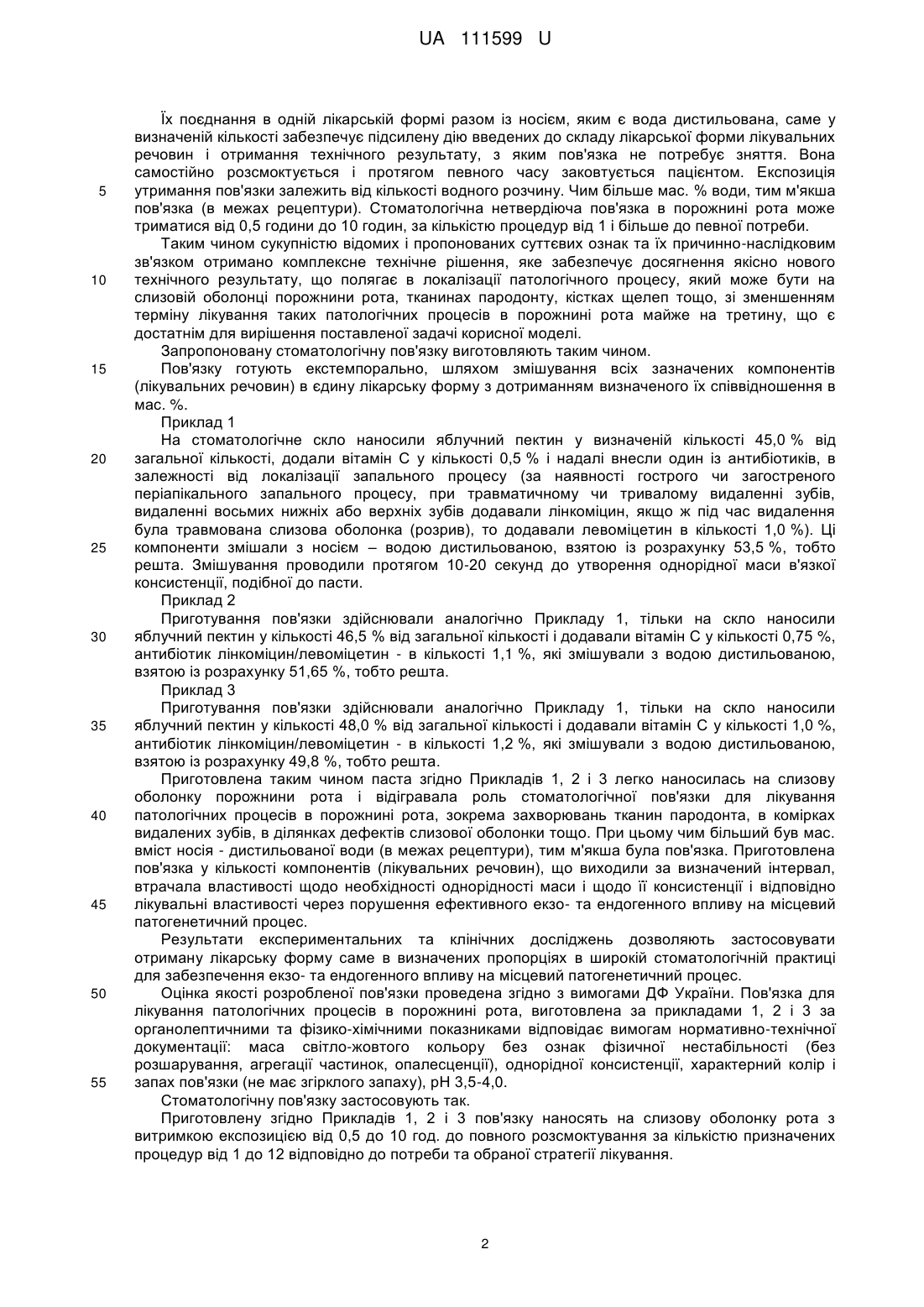 UA 111599 U

Їх поєднання в одній лікарській формі разом із носієм, яким є вода дистильована, саме у визначеній кількості забезпечує підсилену дію введених до складу лікарської форми лікувальних речовин і отримання технічного результату, з яким пов'язка не потребує зняття. Вона самостійно розсмоктується і протягом певного часу заковтується пацієнтом. Експозиція
5 утримання пов'язки залежить від кількості водного розчину. Чим більше мас. % води, тим м'якша пов'язка (в межах рецептури). Стоматологічна нетвердіюча пов'язка в порожнині рота може триматися від 0,5 години до 10 годин, за кількістю процедур від 1 і більше до певної потреби.

Таким чином сукупністю відомих і пропонованих суттєвих ознак та їх причинно-наслідковим зв'язком отримано комплексне технічне рішення, яке забезпечує досягнення якісно нового
10 технічного результату, що полягає в локалізації патологічного процесу, який може бути на слизовій оболонці порожнини рота, тканинах пародонту, кістках щелеп тощо, зі зменшенням терміну лікування таких патологічних процесів в порожнині рота майже на третину, що є достатнім для вирішення поставленої задачі корисної моделі.

Запропоновану стоматологічну пов'язку виготовляють таким чином.
15 Пов'язку готують екстемпорально, шляхом змішування всіх зазначених компонентів (лікувальних речовин) в єдину лікарську форму з дотриманням визначеного їх співвідношення в мас. %.

Приклад 1

На стоматологічне скло наносили яблучний пектин у визначеній кількості 45,0 % від
20 загальної кількості, додали вітамін С у кількості 0,5 % і надалі внесли один із антибіотиків, в залежності від локалізації запального процесу (за наявності гострого чи загостреного періапікального запального процесу, при травматичному чи тривалому видаленні зубів, видаленні восьмих нижніх або верхніх зубів додавали лінкоміцин, якщо ж під час видалення була травмована слизова оболонка (розрив), то додавали левоміцетин в кількості 1,0 %). Ці
25 компоненти змішали з носієм – водою дистильованою, взятою із розрахунку 53,5 %, тобто решта. Змішування проводили протягом 10-20 секунд до утворення однорідної маси в'язкої консистенції, подібної до пасти.

Приклад 2

Приготування пов'язки здійснювали аналогічно Прикладу 1, тільки на скло наносили
30 яблучний пектин у кількості 46,5 % від загальної кількості і додавали вітамін С у кількості 0,75 %, антибіотик лінкоміцин/левоміцетин - в кількості 1,1 %, які змішували з водою дистильованою, взятою із розрахунку 51,65 %, тобто решта.

Приклад 3

Приготування пов'язки здійснювали аналогічно Прикладу 1, тільки на скло наносили
35 яблучний пектин у кількості 48,0 % від загальної кількості і додавали вітамін С у кількості 1,0 %, антибіотик лінкоміцин/левоміцетин - в кількості 1,2 %, які змішували з водою дистильованою, взятою із розрахунку 49,8 %, тобто решта.

Приготовлена таким чином паста згідно Прикладів 1, 2 і 3 легко наносилась на слизову оболонку порожнини рота і відігравала роль стоматологічної пов'язки для лікування
40 патологічних процесів в порожнині рота, зокрема захворювань тканин пародонта, в комірках видалених зубів, в ділянках дефектів слизової оболонки тощо. При цьому чим більший був мас. вміст носія - дистильованої води (в межах рецептури), тим м'якша була пов'язка. Приготовлена пов'язка у кількості компонентів (лікувальних речовин), що виходили за визначений інтервал, втрачала властивості щодо необхідності однорідності маси і щодо її консистенції і відповідно
45 лікувальні властивості через порушення ефективного екзо- та ендогенного впливу на місцевий патогенетичний процес.

Результати експериментальних та клінічних досліджень дозволяють застосовувати отриману лікарську форму саме в визначених пропорціях в широкій стоматологічній практиці для забезпечення екзо- та ендогенного впливу на місцевий патогенетичний процес.
50 Оцінка якості розробленої пов'язки проведена згідно з вимогами ДФ України. Пов'язка для лікування патологічних процесів в порожнині рота, виготовлена за прикладами 1, 2 і 3 за органолептичними та фізико-хімічними показниками відповідає вимогам нормативно-технічної документації: маса світло-жовтого кольору без ознак фізичної нестабільності (без розшарування, агрегації частинок, опалесценції), однорідної консистенції, характерний колір і
55 запах пов'язки (не має згірклого запаху), pH 3,5-4,0.

Стоматологічну пов'язку застосовують так.

Приготовлену згідно Прикладів 1, 2 і 3 пов'язку наносять на слизову оболонку рота з витримкою експозицією від 0,5 до 10 год. до повного розсмоктування за кількістю призначених процедур від 1 до 12 відповідно до потреби та обраної стратегії лікування.

2